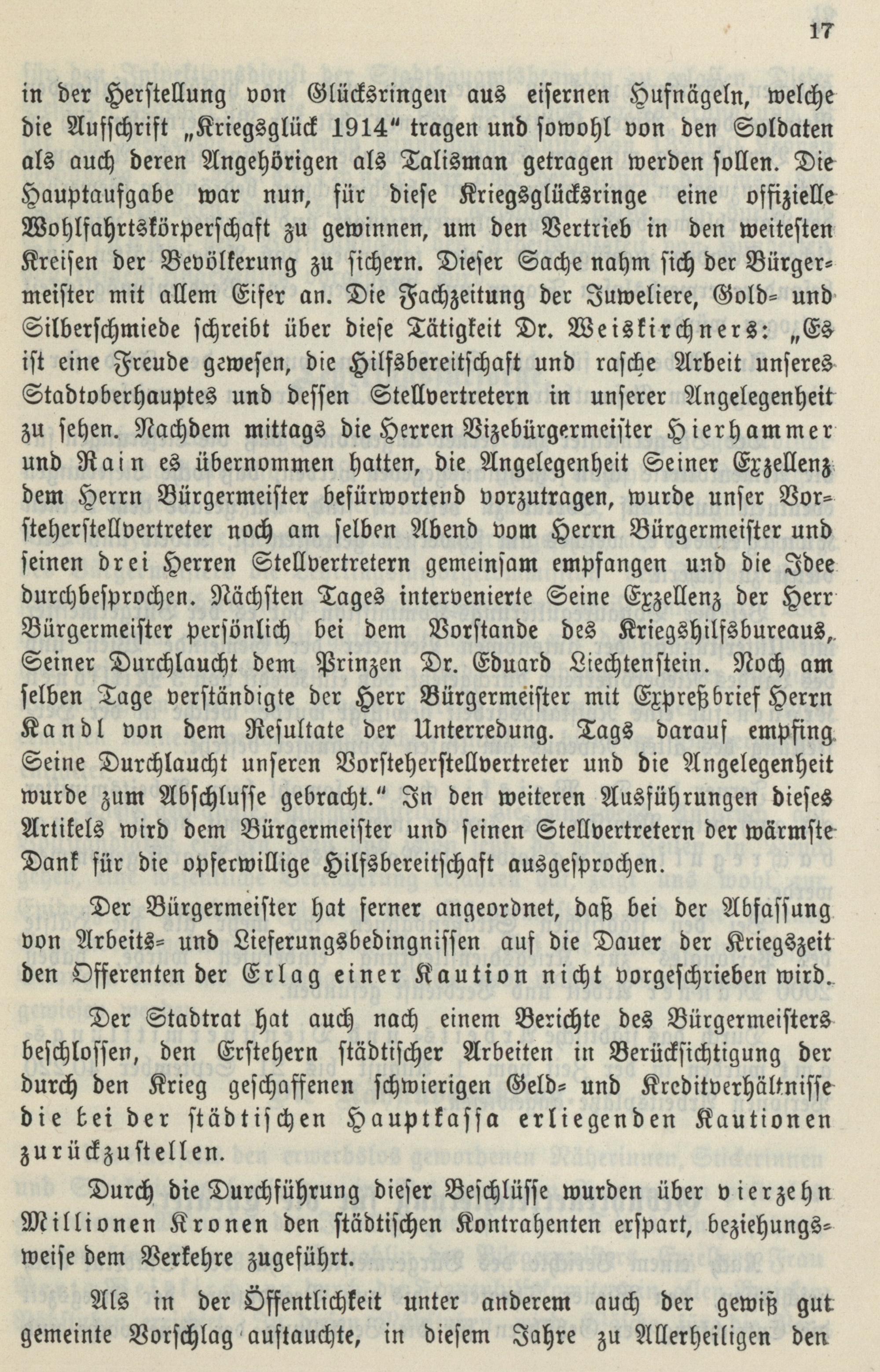 17

in der Herstellung von Glücksringen aus eisernen Hufnägeln, welche die Aufschrift „Kriegsglück 1914" tragen und sowohl von den Soldaten als auch deren Angehörigen als Talisman getragen werden sollen. Die Hauptaufgabe war nun, für diese Kriegsglücksringe eine offizielle Wohlfahrtskörperschaft zu gewinnen, um den Vertrieb in den weitesten Kreisen der Bevölkerung zu sichern. Dieser Sache nahm sich der Bürgermeister mit allem Eifer an. Die Fachzeitung der Juweliere, Gold- und Silberschmiede schreibt über diese Tätigkeit Dr. Weiskirchners: „Es ist eine Freude gewesen, die Hilfsbereitschaft und rasche Arbeit unseres Stadtoberhauptes und dessen Stellvertretern in unserer Angelegenheit zu sehen. Nachdem mittags die Herren Vizebürgermeister Hierhammer und Rain es übernommen hatten, die Angelegenheit Seiner Exzellenz dem Herrn Bürgermeister befürwortend vorzutragen, wurde unser Vorsteherstellvertreter noch am selben Abend vom Herrn Bürgermeister und seinen drei Herren Stellvertretern gemeinsam empfangen und die Idee durchbesprochen. Nächsten Tages intervenierte Seine Exzellenz der Herr Bürgermeister persönlich bei dem Vorstande des Kriegshilfsbureaus, Seiner Durchlaucht dem Prinzen Dr. Eduard Liechtenstein. Noch am selben Tage verständigte der Herr Bürgermeister mit Expreßbrief Herrn Kandl von dem Resultate der Unterredung. Tags darauf empfing Seine Durchlaucht unseren Vorsteherstellvertreter und die Angelegenheit wurde zum Abschlusse gebracht." In den weiteren Ausführungen dieses Artikels wird dem Bürgermeister und seinen Stellvertretern der wärmste Dank für die opferwillige Hilfsbereitschaft ausgesprochen.

Der Bürgermeister hat ferner angeordnet, daß bei der Abfassung von Arbeits- und Lieferungsbedingnissen auf die Dauer der Kriegszeit den Offerenten der Erlag einer Kaution nicht vorgeschrieben wird.

Der Stadtrat hat auch nach einem Berichte des Bürgermeisters beschlossen, den Erstehern städtischer Arbeiten in Berücksichtigung der durch den Krieg geschaffenen schwierigen Geld- und Kreditverhältnisse die bei der städtischen Hauptkassa erliegenden Kautionen zurückzustellen.

Durch die Durchführung dieser Beschlüsse wurden über vierzehn Millionen Kronen den städtischen Kontrahenten erspart, beziehungsweise dem Verkehre zugeführt.

Als in der Öffentlichkeit unter anderem auch der gewiß gut gemeinte Vorschlag auftauchte, in diesem Jahre zu Allerheiligen den